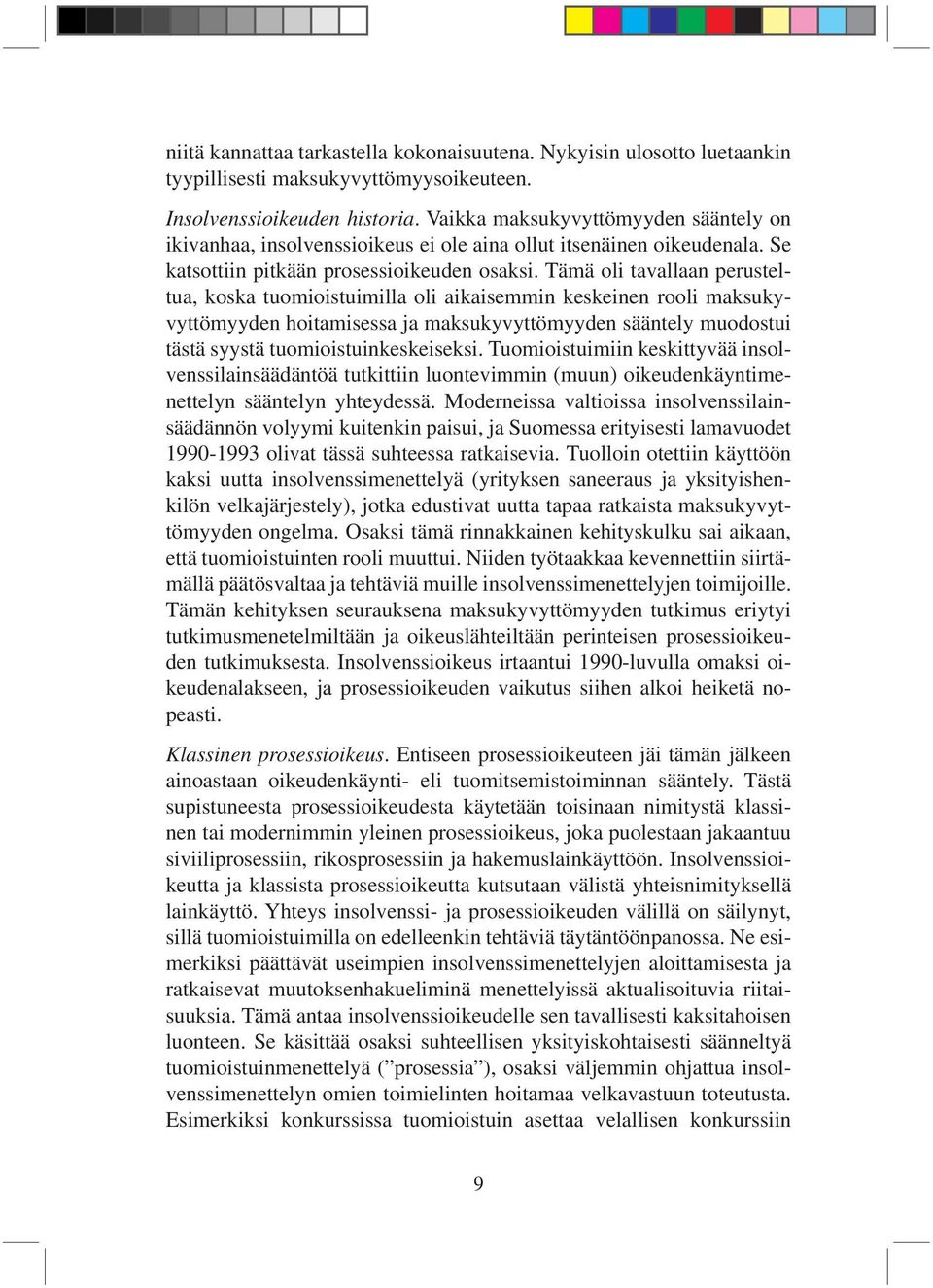 niitä kannattaa tarkastella kokonaisuutena. Nykyisin ulosotto luetaankin tyypillisesti maksukyvyttömyysoikeuteen.

Insolvenssioikeuden historia. Vaikka maksukyvyttömyyden sääntely on ikivanhaa, insolvenssioikeus ei ole aina ollut itsenäinen oikeudenala. Se katsottiin pitkään prosessioikeuden osaksi. Tämä oli tavallaan perusteltua, koska tuomioistuimilla oli aikaisemmin keskeinen rooli maksukyvyttömyyden hoitamisessa ja maksukyvyttömyyden sääntely muodostui tästä syystä tuomioistuinkeskeiseksi. Tuomioistuimiin keskittyvää insolvenssilainsäädäntöä tutkittiin luontevimmin (muun) oikeudenkäyntimenettelyn sääntelyn yhteydessä. Moderneissa valtioissa insolvenssilainsäädännön volyymi kuitenkin paisui, ja Suomessa erityisesti lamavuodet 1990-1993 olivat tässä suhteessa ratkaisevia. Tuolloin otettiin käyttöön kaksi uutta insolvenssimenettelyä (yrityksen saneeraus ja yksityishenkilön velkajärjestely), jotka edustivat uutta tapaa ratkaista maksukyvyttömyyden ongelma. Osaksi tämä rinnakkainen kehityskulku sai aikaan, että tuomioistuinten rooli muuttui. Niiden työtaakkaa kevennettiin siirtämällä päätösvaltaa ja tehtäviä muille insolvenssimenettelyjen toimijoille. Tämän kehityksen seurauksena maksukyvyttömyyden tutkimus eriytyi tutkimusmenetelmiltään ja oikeuslähteiltään perinteisen prosessioikeuden tutkimuksesta. Insolvenssioikeus irtaantui 1990-luvulla omaksi oikeudenalakseen, ja prosessioikeuden vaikutus siihen alkoi heiketä nopeasti.

Klassinen prosessioikeus. Entiseen prosessioikeuteen jäi tämän jälkeen ainoastaan oikeudenkäynti- eli tuomitsemistoiminnan sääntely. Tästä supistuneesta prosessioikeudesta käytetään toisinaan nimitystä klassinen tai modernimmin yleinen prosessioikeus, joka puolestaan jakaantuu siviiliprosessiin, rikosprosessiin ja hakemuslainkäyttöön. Insolvenssioikeutta ja klassista prosessioikeutta kutsutaan välistä yhteisnimityksellä lainkäyttö. Yhteys insolvenssi- ja prosessioikeuden välillä on säilynyt, sillä tuomioistuimilla on edelleenkin tehtäviä täytäntöönpanossa. Ne esimerkiksi päättävät useimpien insolvenssimenettelyjen aloittamisesta ja ratkaisevat muutoksenhakueliminä menettelyissä aktualisoituvia riitaisuuksia. Tämä antaa insolvenssioikeudelle sen tavallisesti kaksitahoisen luonteen. Se käsittää osaksi suhteellisen yksityiskohtaisesti säänneltyä tuomioistuinmenettelyä (”prosessia”), osaksi väljemmin ohjattua insolvenssimenettelyn omien toimielinten hoitamaa velkavastuun toteutusta. Esimerkiksi konkurssissa tuomioistuin asettaa velallisen konkurssiin

9